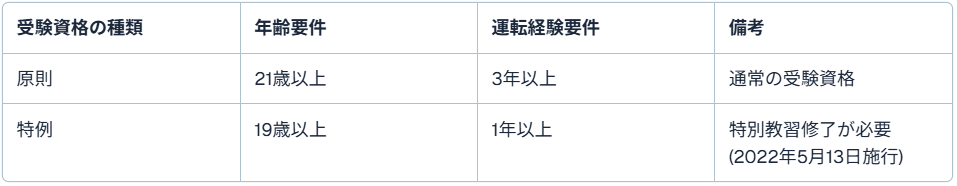 | 受験資格の種類 | 年齢要件 | 運転経験要件 | 備考 |
|---|---|---|---|
| 原則 | 21歳以上 | 3年以上 | 通常の受験資格 |
| 特例 | 19歳以上 | 1年以上 | 特別教習修了が必要 (2022年5月13日施行) |